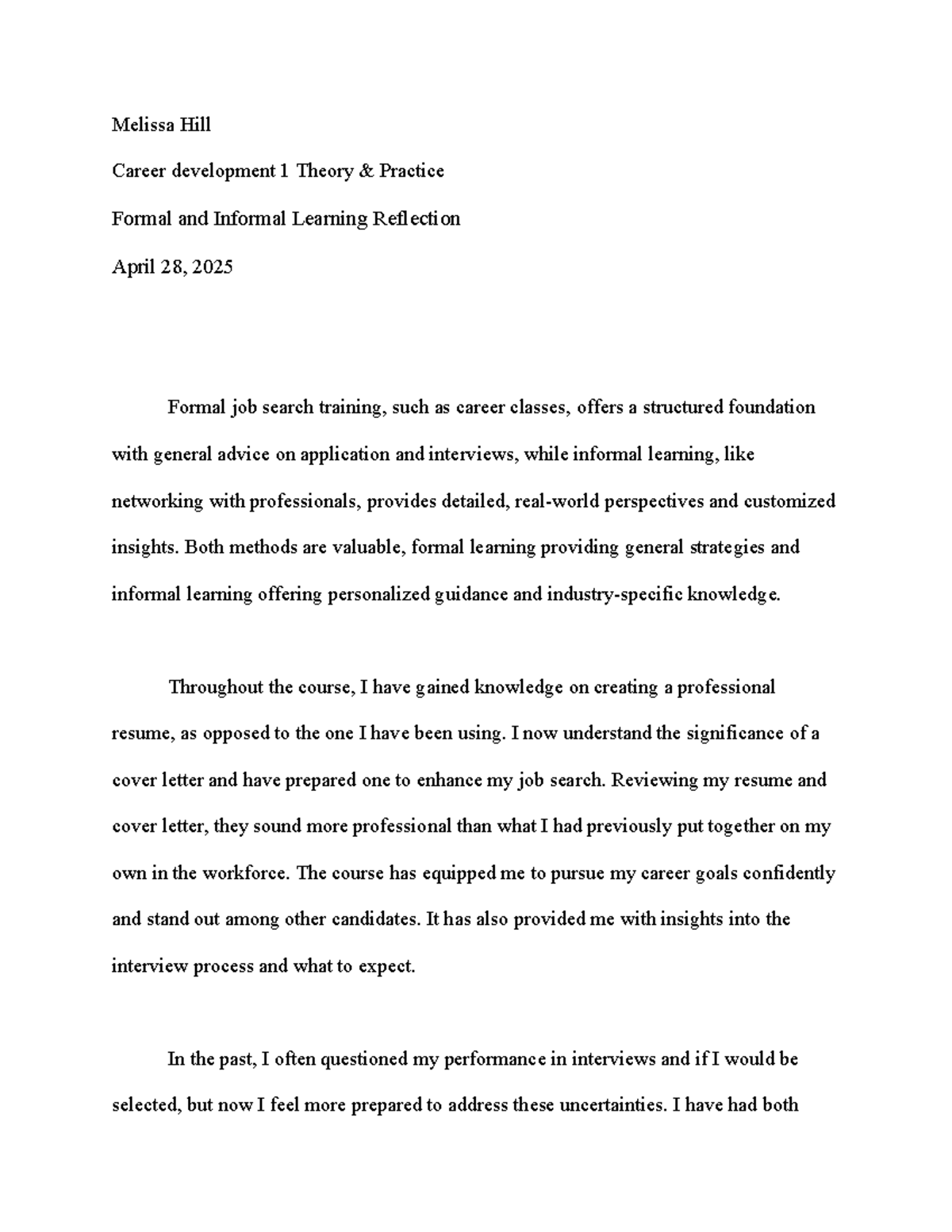 Melissa Hill

Career development 1 Theory & Practice

Formal and Informal Learning Reflection

April 28, 2025

Formal job search training, such as career classes, offers a structured foundation with general advice on application and interviews, while informal learning, like networking with professionals, provides detailed, real-world perspectives and customized insights. Both methods are valuable, formal learning providing general strategies and informal learning offering personalized guidance and industry-specific knowledge.

Throughout the course, I have gained knowledge on creating a professional resume, as opposed to the one I have been using. I now understand the significance of a cover letter and have prepared one to enhance my job search. Reviewing my resume and cover letter, they sound more professional than what I had previously put together on my own in the workforce. The course has equipped me to pursue my career goals confidently and stand out among other candidates. It has also provided me with insights into the interview process and what to expect.

In the past, I often questioned my performance in interviews and if I would be selected, but now I feel more prepared to address these uncertainties. I have had both